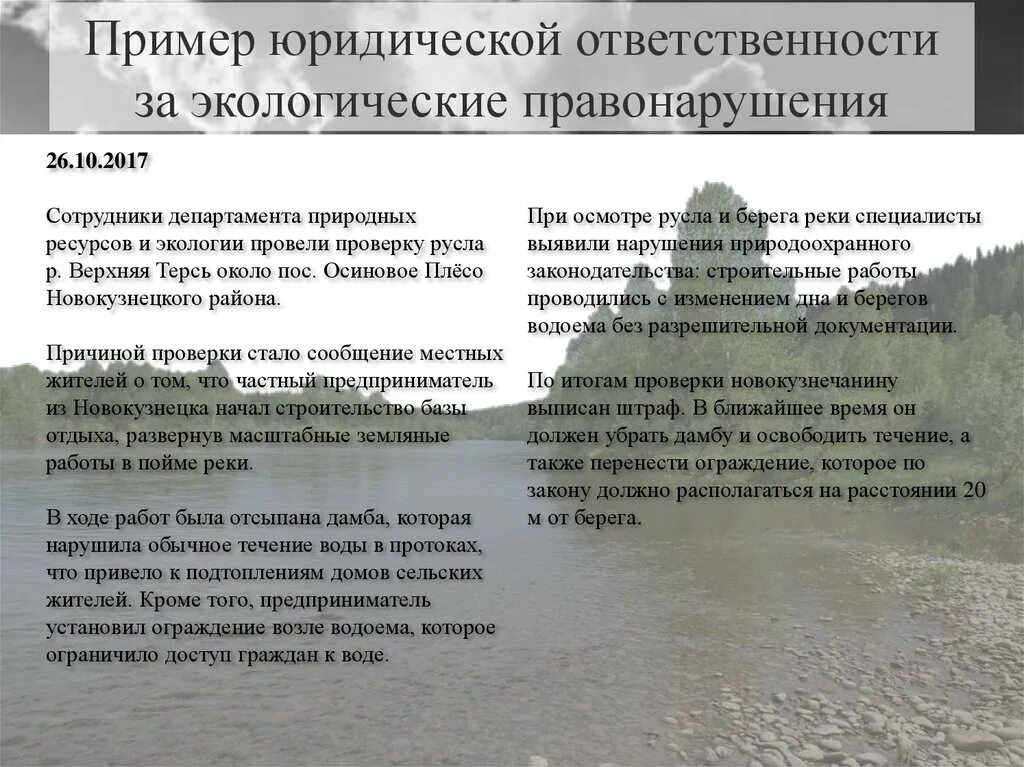 Пример юридической ответственности за экологические правонарушения

26.10.2017

Сотрудники департамента природных ресурсов и экологии провели проверку русла р. Верхняя Терсь около пос. Осиновое Плёсо Новокузнецкого района.

Причиной проверки стало сообщение местных жителей о том, что частный предприниматель из Новокузнецка начал строительство базы отдыха, развернув масштабные земляные работы в пойме реки.

В ходе работ была отсыпана дамба, которая нарушила обычное течение воды в протоках, что привело к подтоплениям домов сельских жителей. Кроме того, предприниматель установил ограждение возле водоема, которое ограничило доступ граждан к воде.

При осмотре русла и берега реки специалисты выявили нарушения природоохранного законодательства: строительные работы проводились с изменением дна и берегов водоема без разрешительной документации.

По итогам проверки новокузнечанину выписан штраф. В ближайшее время он должен убрать дамбу и освободить течение, а также перенести ограждение, которое по закону должно располагаться на расстоянии 20 м от берега.